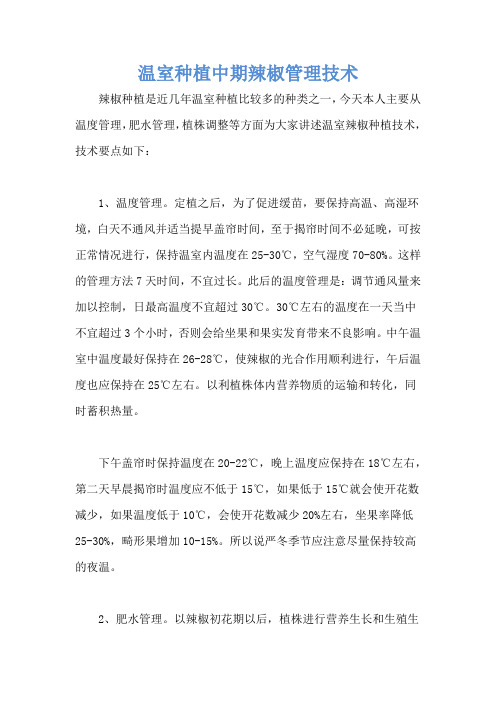 温室种植中期辣椒管理技术

辣椒种植是近几年温室种植比较多的种类之一，今天本人主要从温度管理，肥水管理，植株调整等方面为大家讲述温室辣椒种植技术，技术要点如下：

1、温度管理。定植之后，为了促进缓苗，要保持高温、高湿环境，白天不通风并适当提早盖帘时间，至于揭帘时间不必延晚，可按正常情况进行，保持温室内温度在25-30℃，空气湿度70-80%。这样的管理方法7天时间，不宜过长。此后的温度管理是：调节通风量来加以控制，日最高温度不宜超过30℃。30℃左右的温度在一天当中不宜超过3个小时，否则会给坐果和果实发育带来不良影响。中午温室中温度最好保持在26-28℃，使辣椒的光合作用顺利进行，午后温度也应保持在25℃左右。以利植株体内营养物质的运输和转化，同时蓄积热量。

下午盖帘时保持温度在20-22℃，晚上温度应保持在18℃左右，第二天早晨揭帘时温度应不低于15℃，如果低于15℃就会使开花数减少，如果温度低于10℃，会使开花数减少20%左右，坐果率降低25-30%，畸形果增加10-15%。所以说严冬季节应注意尽量保持较高的夜温。

2、肥水管理。以辣椒初花期以后，植株进行营养生长和生殖生